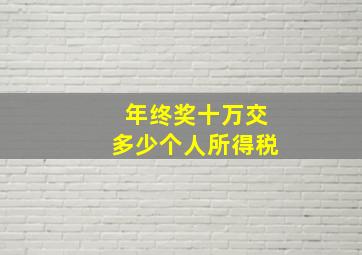 年终奖十万交
多少个人所得税